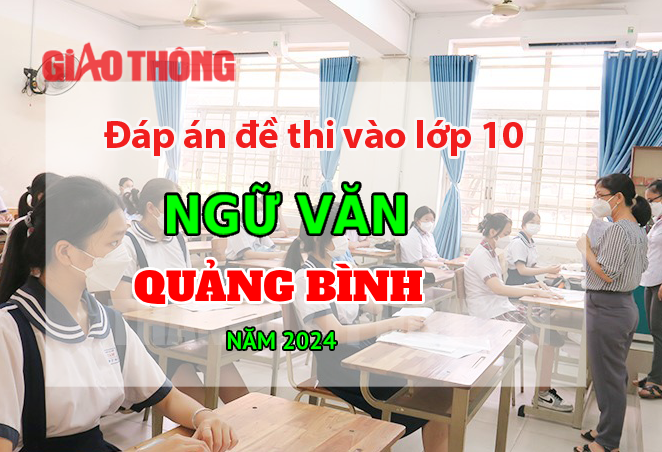 GIAO THÔNG

Đáp án đề thi vào lớp 10

NGỮ VĂN

QUẢNG BÌNH

NĂM 2024